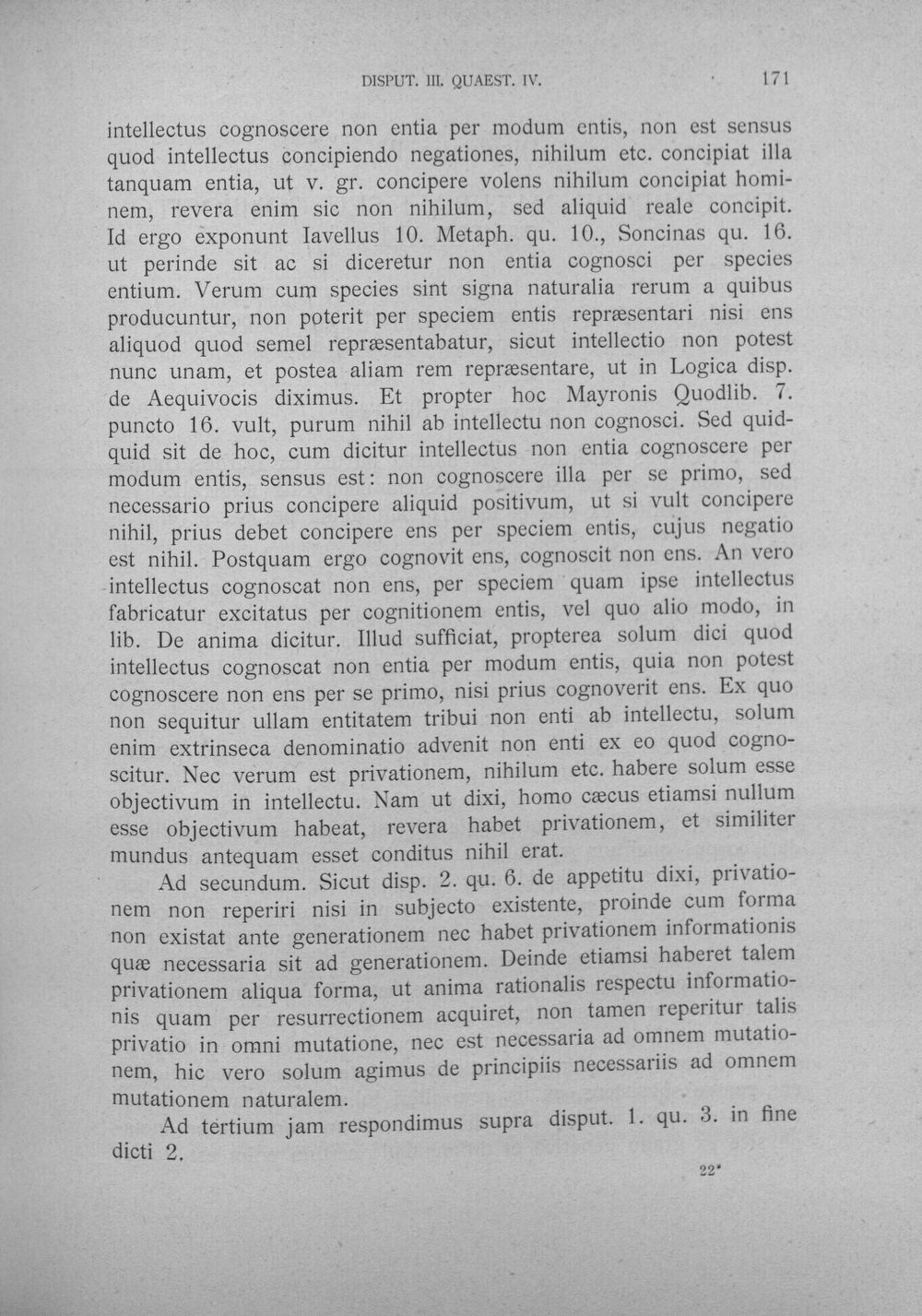 DISPUT. III. QUAEST. IV. 171

intellectus cognoscere non entia per modum entis, non est sensus quod intellectus concipiendo negationes, nihilum etc. concipiat illa tanquam entia, ut v. gr. concipere volens nihilum concipiat hominem, revera enim sic non nihilum, sed aliquid reale concipit. Id ergo exponunt Iavellus 10. Metaph. qu. 10., Soncinas qu. 16. ut perinde sit ac si diceretur non entia cognosci per species entium. Verum cum species sint signa naturalia rerum a quibus producuntur, non poterit per speciem entis repræsentari nisi ens aliquod quod semel repræsentabatur, sicut intellectio non potest nunc unam, et postea aliam rem repræsentare, ut in Logica disp. de Aequivocis diximus. Et propter hoc Mayronis Quodlib. 7. puncto 16. vult, purum nihil ab intellectu non cognosci. Sed quidquid sit de hoc, cum dicitur intellectus non entia cognoscere per modum entis, sensus est: non cognoscere illa per se primo, sed necessario prius concipere aliquid positivum, ut si vult concipere nihil, prius debet concipere ens per speciem entis, cujus negatio est nihil. Postquam ergo cognovit ens, cognoscit non ens. An vero intellectus cognoscat non ens, per speciem quam ipse intellectus fabricatur excitatus per cognitionem entis, vel quo alio modo, in lib. De anima dicitur. Illud sufficiat, propterea solum dici quod intellectus cognoscat non entia per modum entis, quia non potest cognoscere non ens per se primo, nisi prius cognoverit ens. Ex quo non sequitur ullam entitatem tribui non enti ab intellectu, solum enim extrinseca denominatio advenit non enti ex eo quod cognoscitur. Nec verum est privationem, nihilum etc. habere solum esse objectivum in intellectu. Nam ut dixi, homo cæcus etiamsi nullum esse objectivum habeat, revera habet privationem, et similiter mundus antequam esset conditus nihil erat.

Ad secundum. Sicut disp. 2. qu. 6. de appetitu dixi, privationem non reperiri nisi in subjecto existente, proinde cum forma non existat ante generationem nec habet privationem informationis quæ necessaria sit ad generationem. Deinde etiamsi haberet talem privationem aliqua forma, ut anima rationalis respectu informationis quam per resurrectionem acquiret, non tamen reperitur talis privatio in omni mutatione, nec est necessaria ad omnem mutationem, hic vero solum agimus de principiis necessariis ad omnem mutationem naturalem.

Ad tertium jam respondimus supra disput. 1. qu. 3. in fine dicti 2.

22*